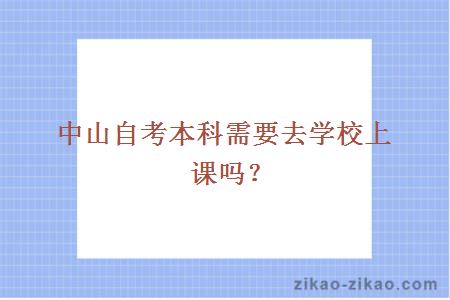 中山自考本科需要去学校上课吗？

zikao-zikao.com